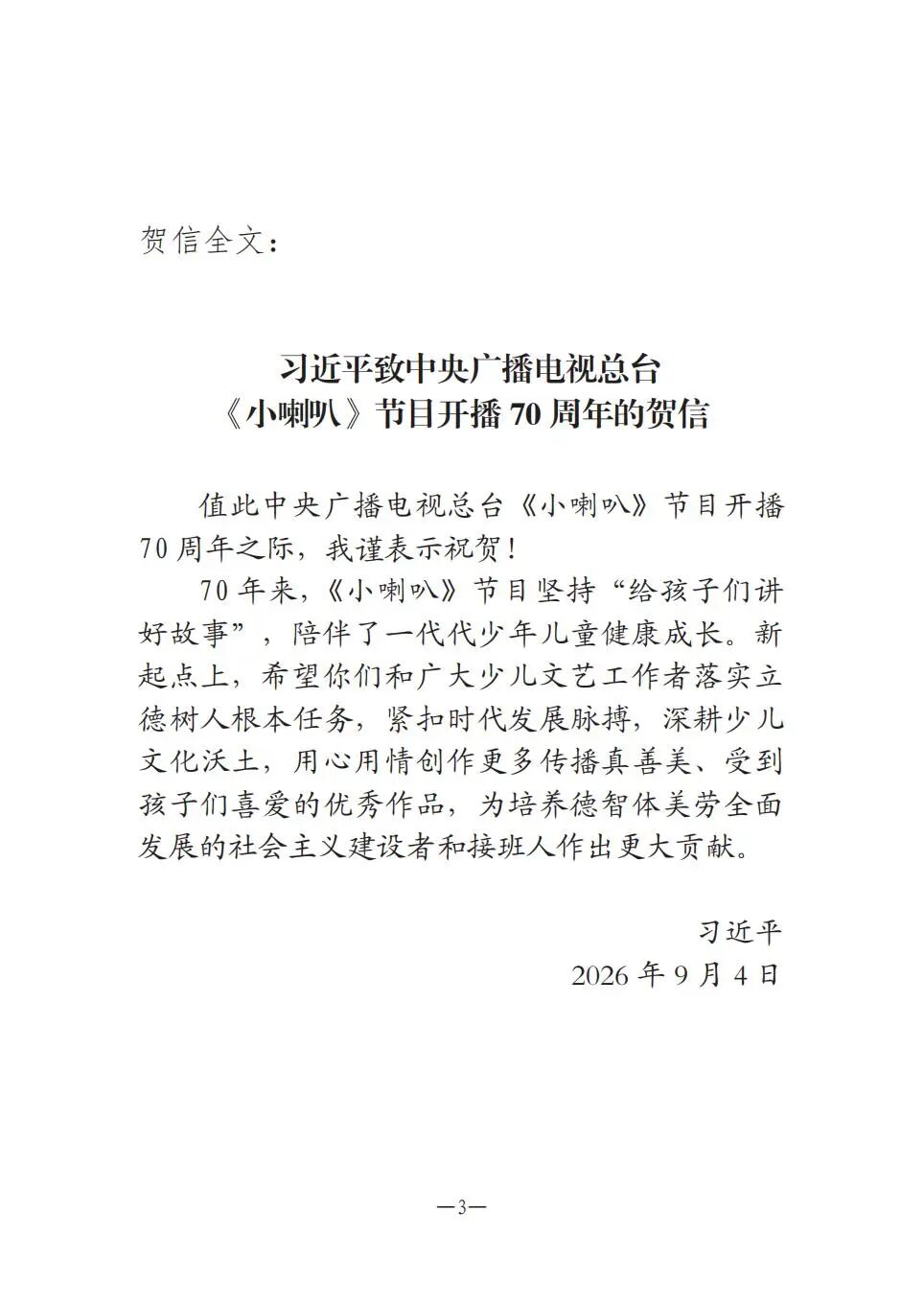 贺信全文：

习近平致中央广播电视总台
《小喇叭》节目开播70周年的贺信

值此中央广播电视总台《小喇叭》节目开播70周年之际，我谨表示祝贺！

70年来，《小喇叭》节目坚持“给孩子们讲好故事”，陪伴了一代代少年儿童健康成长。新起点上，希望你们和广大少儿文艺工作者落实立德树人根本任务，紧扣时代发展脉搏，深耕少儿文化沃土，用心用情创作更多传播真善美、受到孩子们喜爱的优秀作品，为培养德智体美劳全面发展的社会主义建设者和接班人作出更大贡献。

习近平
2026年9月4日

—3—